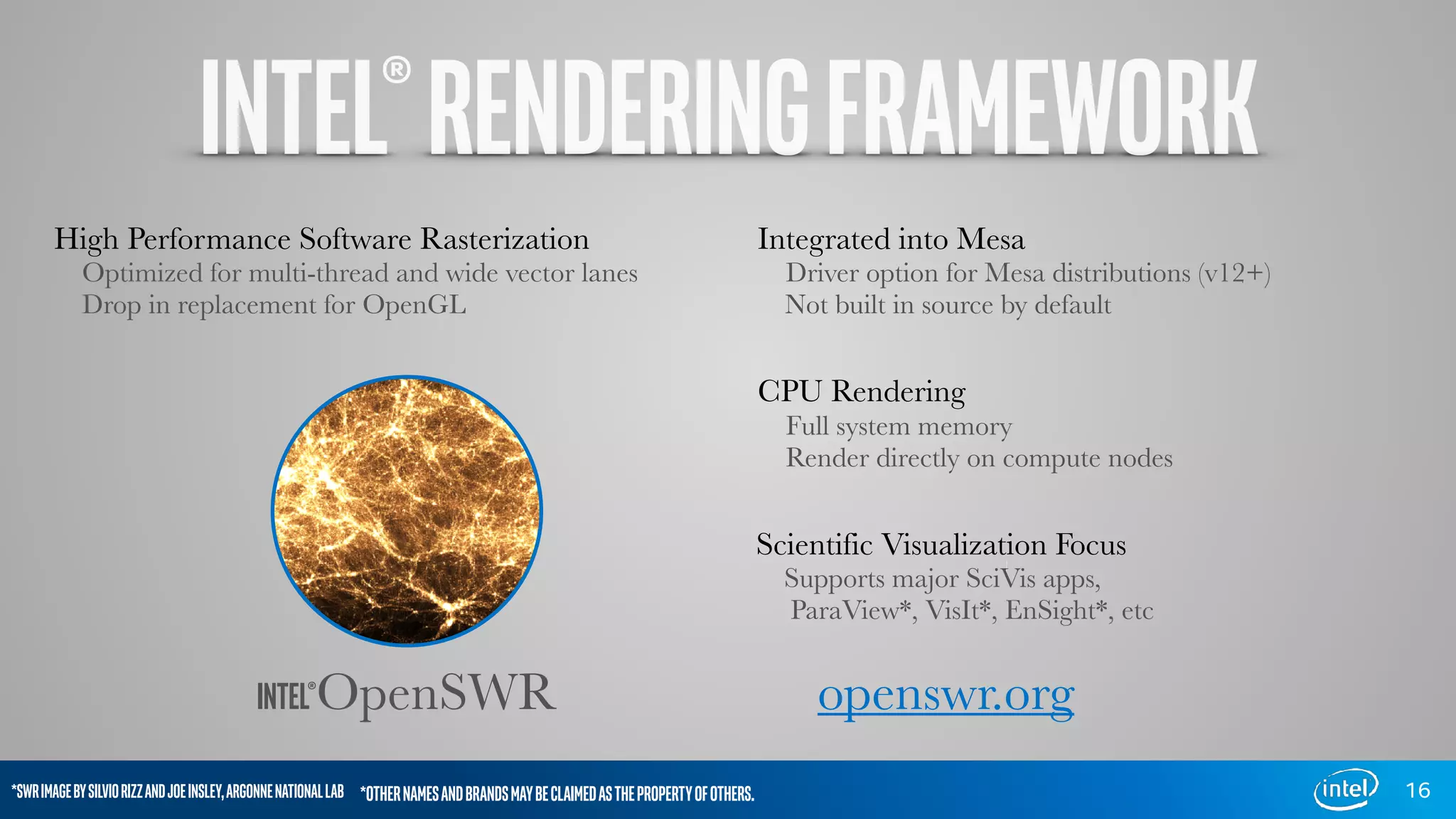 INTEL® RENDERING FRAMEWORK

High Performance Software Rasterization
Optimized for multi-thread and wide vector lanes
Drop in replacement for OpenGL

INTEL® OpenSWR

Integrated into Mesa
Driver option for Mesa distributions (v12+)
Not built in source by default

CPU Rendering
Full system memory
Render directly on compute nodes

Scientific Visualization Focus
Supports major SciVis apps, ParaView*, VisIt*, EnSight*, etc

openswr.org

*SWR IMAGE BY SILVIO RIZZ AND JOE INSLEY, ARGONNE NATIONAL LAB *OTHER NAMES AND BRANDS MAY BE CLAIMED AS THE PROPERTY OF OTHERS.

intel 16